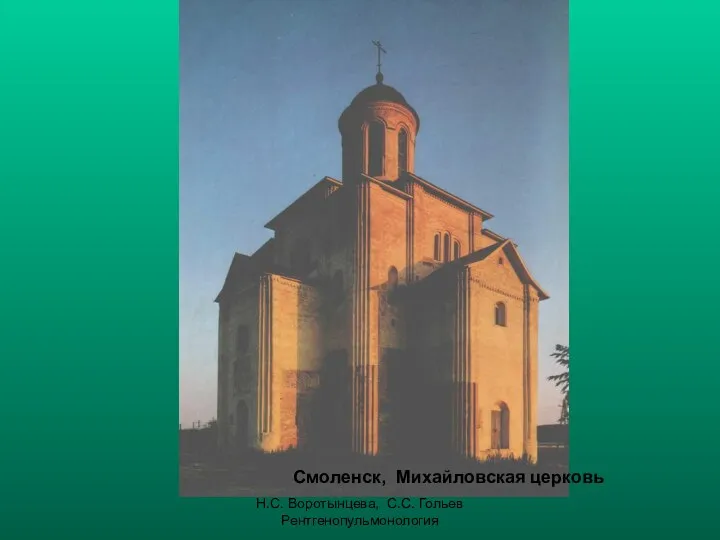 Смоленск, Михайловская церковь

Н.С. Воротынцева, С.С. Гольев
Рентгенопульмонология